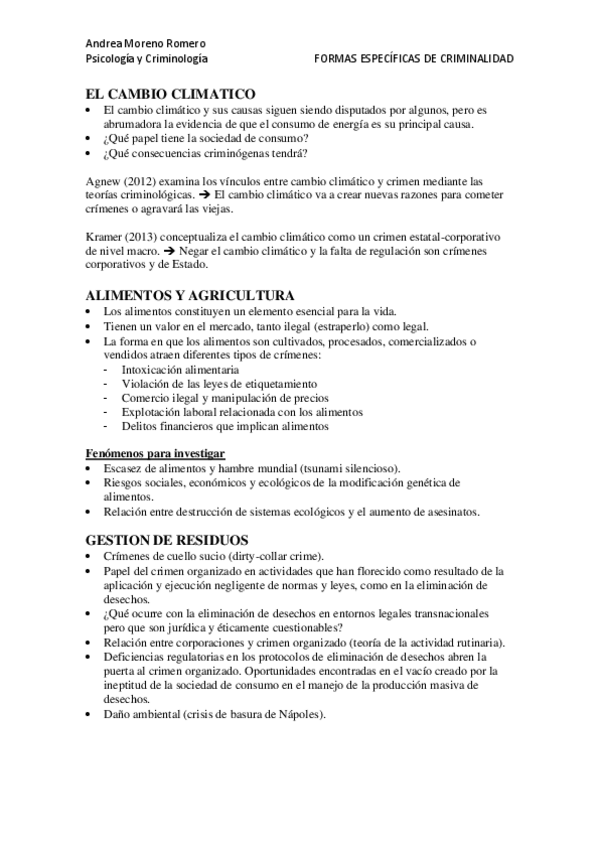 Andrea Moreno Romero
Psicología y Criminología FORMAS ESPECÍFICAS DE CRIMINALIDAD

EL CAMBIO CLIMATICO
• El cambio climático y sus causas siguen siendo disputados por algunos, pero es abrumadora la evidencia de que el consumo de energía es su principal causa.
• ¿Qué papel tiene la sociedad de consumo?
• ¿Qué consecuencias criminógenas tendrá?

Agnew (2012) examina los vínculos entre cambio climático y crimen mediante las teorías criminológicas. ➔ El cambio climático va a crear nuevas razones para cometer crímenes o agravará las viejas.

Kramer (2013) conceptualiza el cambio climático como un crimen estatal-corporativo de nivel macro. ➔ Negar el cambio climático y la falta de regulación son crímenes corporativos y de Estado.

ALIMENTOS Y AGRICULTURA
• Los alimentos constituyen un elemento esencial para la vida.
• Tienen un valor en el mercado, tanto ilegal (estraperlo) como legal.
• La forma en que los alimentos son cultivados, procesados, comercializados o vendidos atraen diferentes tipos de crímenes:
- Intoxicación alimentaria
- Violación de las leyes de etiquetamiento
- Comercio ilegal y manipulación de precios
- Explotación laboral relacionada con los alimentos
- Delitos financieros que implican alimentos

Fenómenos para investigar
• Escasez de alimentos y hambre mundial (tsunami silencioso).
• Riesgos sociales, económicos y ecológicos de la modificación genética de alimentos.
• Relación entre destrucción de sistemas ecológicos y el aumento de asesinatos.

GESTION DE RESIDUOS
• Crímenes de cuello sucio (dirty-collar crime).
• Papel del crimen organizado en actividades que han florecido como resultado de la aplicación y ejecución negligente de normas y leyes, como en la eliminación de desechos.
• ¿Qué ocurre con la eliminación de desechos en entornos legales transnacionales pero que son jurídica y éticamente cuestionables?
• Relación entre corporaciones y crimen organizado (teoría de la actividad rutinaria).
• Deficiencias regulatorias en los protocolos de eliminación de desechos abren la puerta al crimen organizado. Oportunidades encontradas en el vacío creado por la ineptitud de la sociedad de consumo en el manejo de la producción masiva de desechos.
• Daño ambiental (crisis de basura de Nápoles).